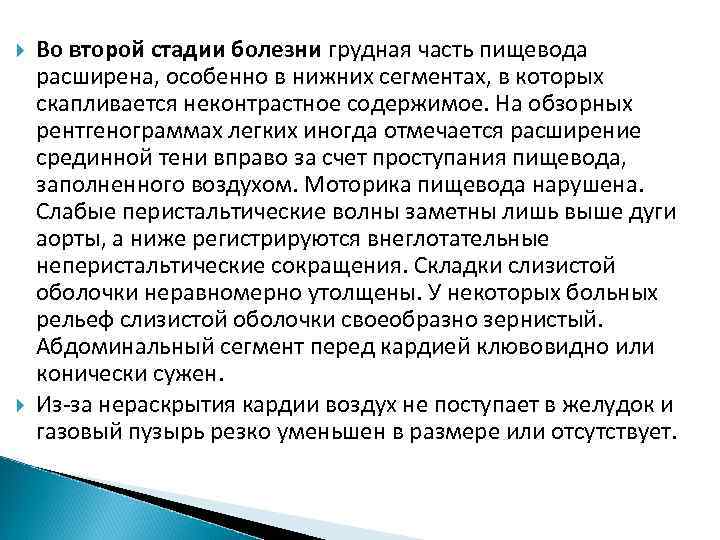 Во второй стадии болезни грудная часть пищевода расширена, особенно в нижних сегментах, в которых скапливается неконтрастное содержимое. На обзорных рентгенограммах легких иногда отмечается расширение срединной тени вправо за счет проступания пищевода, заполненного воздухом. Моторика пищевода нарушена. Слабые перистальтические волны заметны лишь выше дуги аорты, а ниже регистрируются внеглотательные неперистальтические сокращения. Складки слизистой оболочки неравномерно утолщены. У некоторых больных рельеф слизистой оболочки своеобразно зернистый. Абдоминальный сегмент перед кардией клювовидно или конически сужен.

Из-за нераскрытия кардии воздух не поступает в желудок и газовый пузырь резко уменьшен в размере или отсутствует.